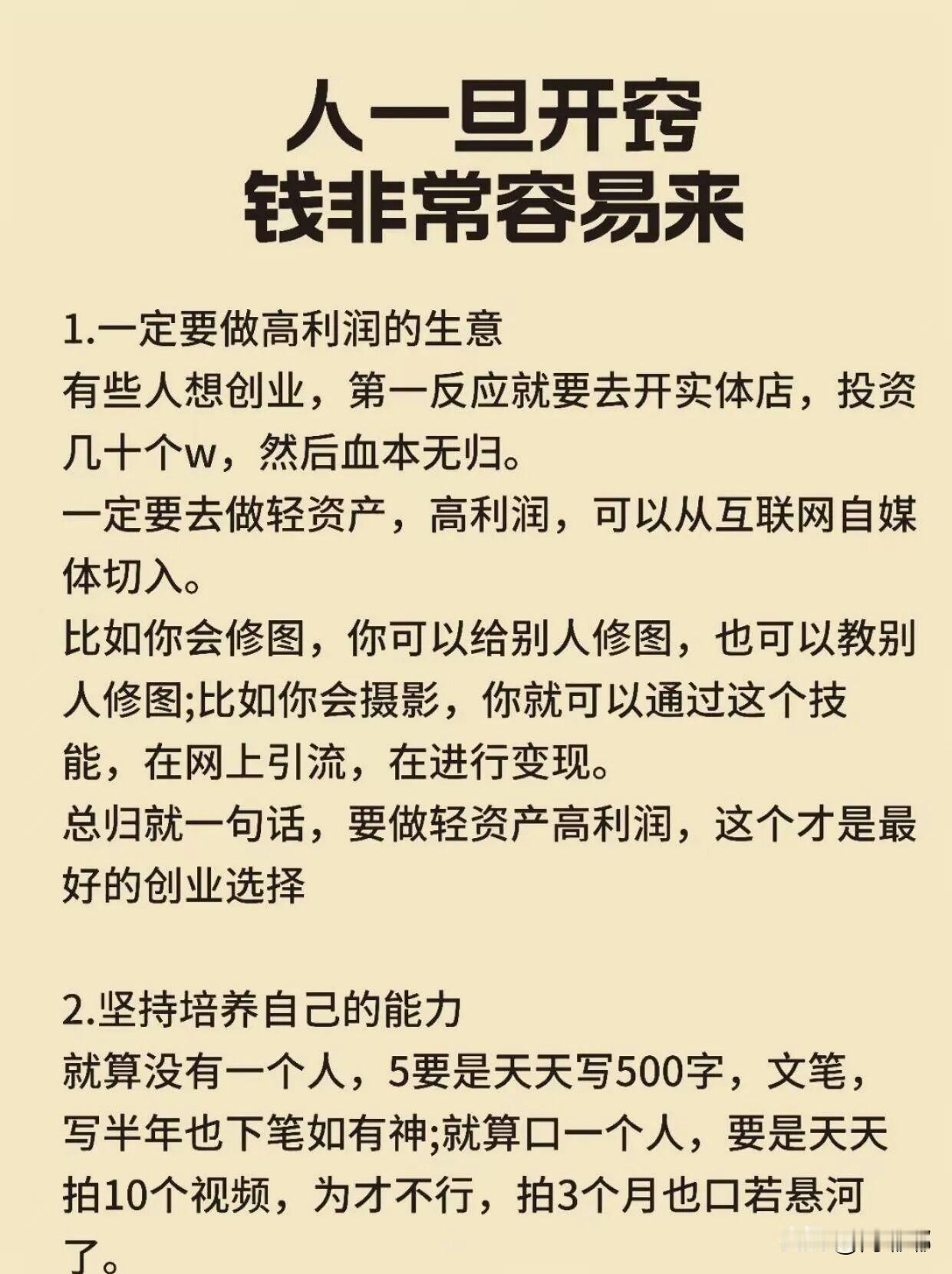 人一旦开窍
钱非常容易来

1.一定要做高利润的生意
有些人想创业，第一反应就要去开实体店，投资几十个w，然后血本无归。
一定要去做轻资产，高利润，可以从互联网自媒体切入。
比如你会修图，你可以给别人修图，也可以教别人修图;比如你会摄影，你就可以通过这个技能，在网上引流，在进行变现。
总归就一句话，要做轻资产高利润，这个才是最好的创业选择

2.坚持培养自己的能力
就算没有一个人，5要是天天写500字，文笔，写半年也下笔如有神;就算口一个人，要是天天拍10个视频，为才不行，拍3个月也口若悬河了。